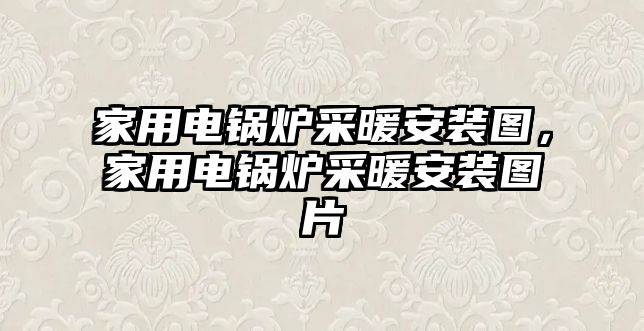 家用电锅炉采暖安装图，家用电锅炉采暖安装图片